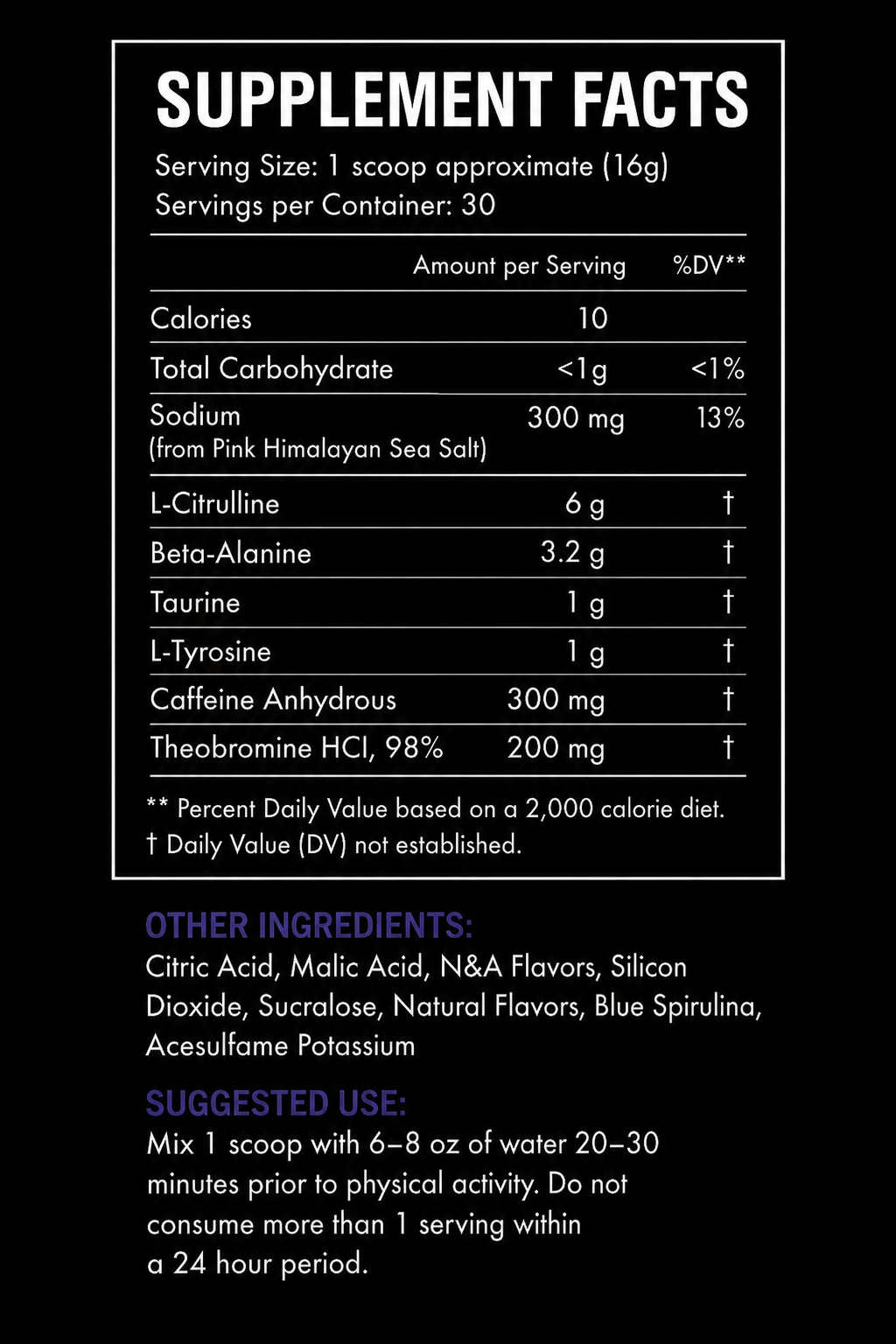 SUPPLEMENT FACTS

Serving Size: 1 scoop approximate (16g)
Servings per Container: 30

| | Amount per Serving | %DV** |
|---|---|---|
| Calories | 10 | |
| Total Carbohydrate | <1g | <1% |
| Sodium (from Pink Himalayan Sea Salt) | 300 mg | 13% |
| L-Citrulline | 6 g | † |
| Beta-Alanine | 3.2 g | † |
| Taurine | 1 g | † |
| L-Tyrosine | 1 g | † |
| Caffeine Anhydrous | 300 mg | † |
| Theobromine HCl, 98% | 200 mg | † |

** Percent Daily Value based on a 2,000 calorie diet.
† Daily Value (DV) not established.

OTHER INGREDIENTS:
Citric Acid, Malic Acid, N&A Flavors, Silicon Dioxide, Sucralose, Natural Flavors, Blue Spirulina, Acesulfame Potassium

SUGGESTED USE:
Mix 1 scoop with 6–8 oz of water 20–30 minutes prior to physical activity. Do not consume more than 1 serving within a 24 hour period.